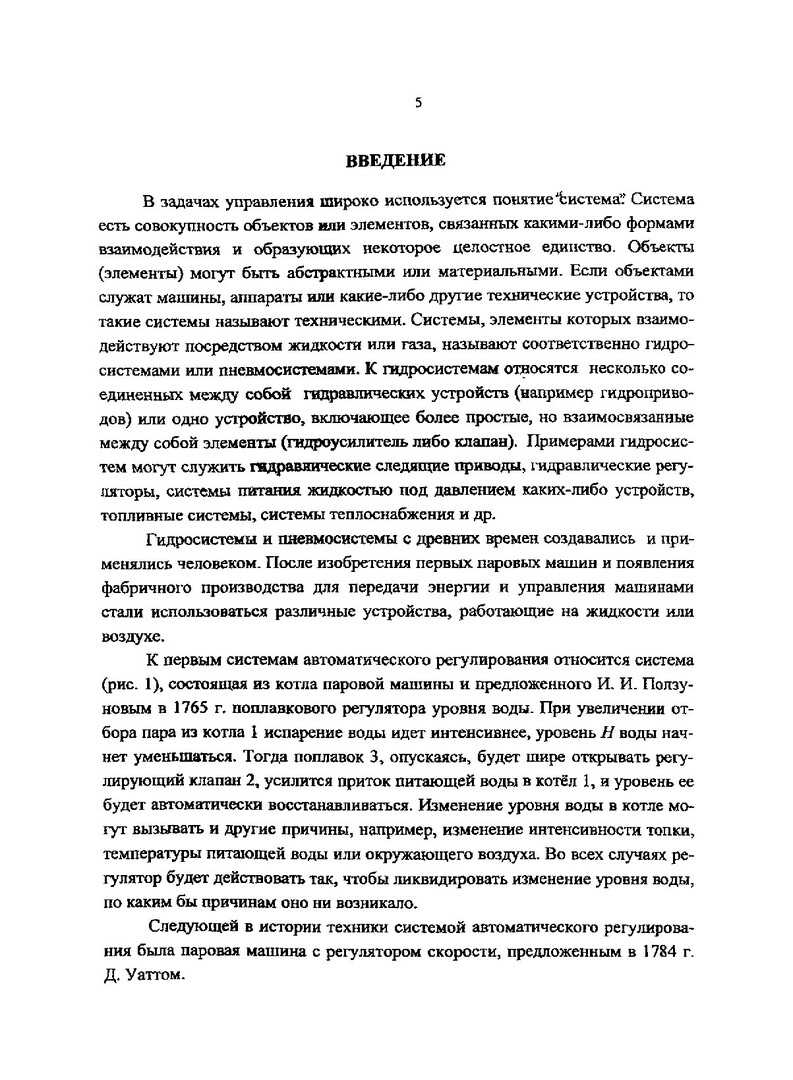 5

ВВЕДЕНИЕ

В задачах управления широко используется понятие "система". Система есть совокупность объектов или элементов, связанных какими-либо формами взаимодействия и образующих некоторое целостное единство. Объекты (элементы) могут быть абстрактными или материальными. Если объектами служат машины, аппараты или какие-либо другие технические устройства, то такие системы называют техническими. Системы, элементы которых взаимодействуют посредством жидкости или газа, называют соответственно гидросистемами или пневмосистемами. К гидросистемам относятся несколько соединенных между собой гидравлических устройств (например гидроприводов) или одно устройство, включающее более простые, но взаимосвязанные между собой элементы (гидроусилитель либо клапан). Примерами гидросистем могут служить гидравлические следящие приводы, гидравлические регуляторы, системы питания жидкостью под давлением каких-либо устройств, топливные системы, системы теплоснабжения и др.

Гидросистемы и пневмосистемы с древних времен создавались и применялись человеком. После изобретения первых паровых машин и появления фабричного производства для передачи энергии и управления машинами стали использоваться различные устройства, работающие на жидкости или воздухе.

К первым системам автоматического регулирования относится система (рис. 1), состоящая из котла паровой машины и предложенного И. И. Ползуновым в 1765 г. поплавкового регулятора уровня воды. При увеличении отбора пара из котла 1 испарение воды идет интенсивнее, уровень $H$ воды начнет уменьшаться. Тогда поплавок 3, опускаясь, будет шире открывать регулирующий клапан 2, усилится приток питающей воды в котёл 1, и уровень ее будет автоматически восстанавливаться. Изменение уровня воды в котле могут вызывать и другие причины, например, изменение интенсивности топки, температуры питающей воды или окружающего воздуха. Во всех случаях регулятор будет действовать так, чтобы ликвидировать изменение уровня воды, по каким бы причинам оно ни возникало.

Следующей в истории техники системой автоматического регулирования была паровая машина с регулятором скорости, предложенным в 1784 г. Д. Уаттом.